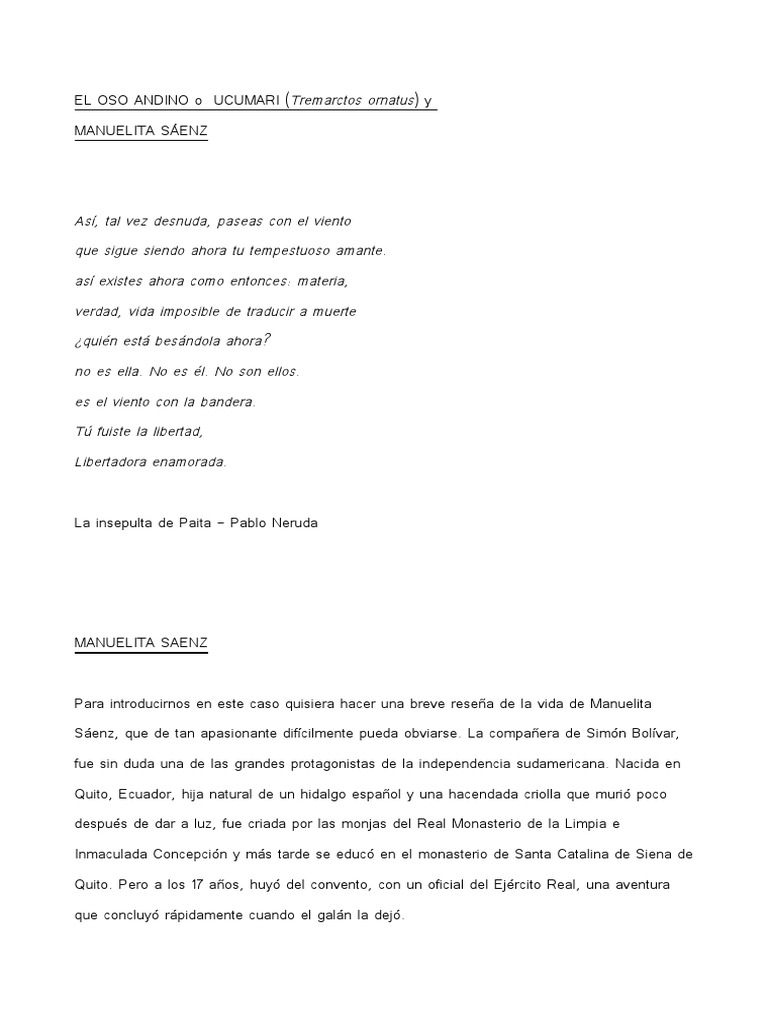 EL OSO ANDINO o UCUMARI (Tremarctos ornatus) y MANUELITA SÁENZ

Así, tal vez desnuda, paseas con el viento
que sigue siendo ahora tu tempestuoso amante.
así existes ahora como entonces: materia,
verdad, vida imposible de traducir a muerte
¿quién está besándola ahora?
no es ella. No es él. No son ellos.
es el viento con la bandera.
Tú fuiste la libertad,
Libertadora enamorada.

La insepulta de Paita – Pablo Neruda

MANUELITA SAENZ

Para introducirnos en este caso quisiera hacer una breve reseña de la vida de Manuelita Sáenz, que de tan apasionante difícilmente pueda obviarse. La compañera de Simón Bolívar, fue sin duda una de las grandes protagonistas de la independencia sudamericana. Nacida en Quito, Ecuador, hija natural de un hidalgo español y una hacendada criolla que murió poco después de dar a luz, fue criada por las monjas del Real Monasterio de la Limpia e Inmaculada Concepción y más tarde se educó en el monasterio de Santa Catalina de Siena de Quito. Pero a los 17 años, huyó del convento, con un oficial del Ejército Real, una aventura que concluyó rápidamente cuando el galán la dejó.